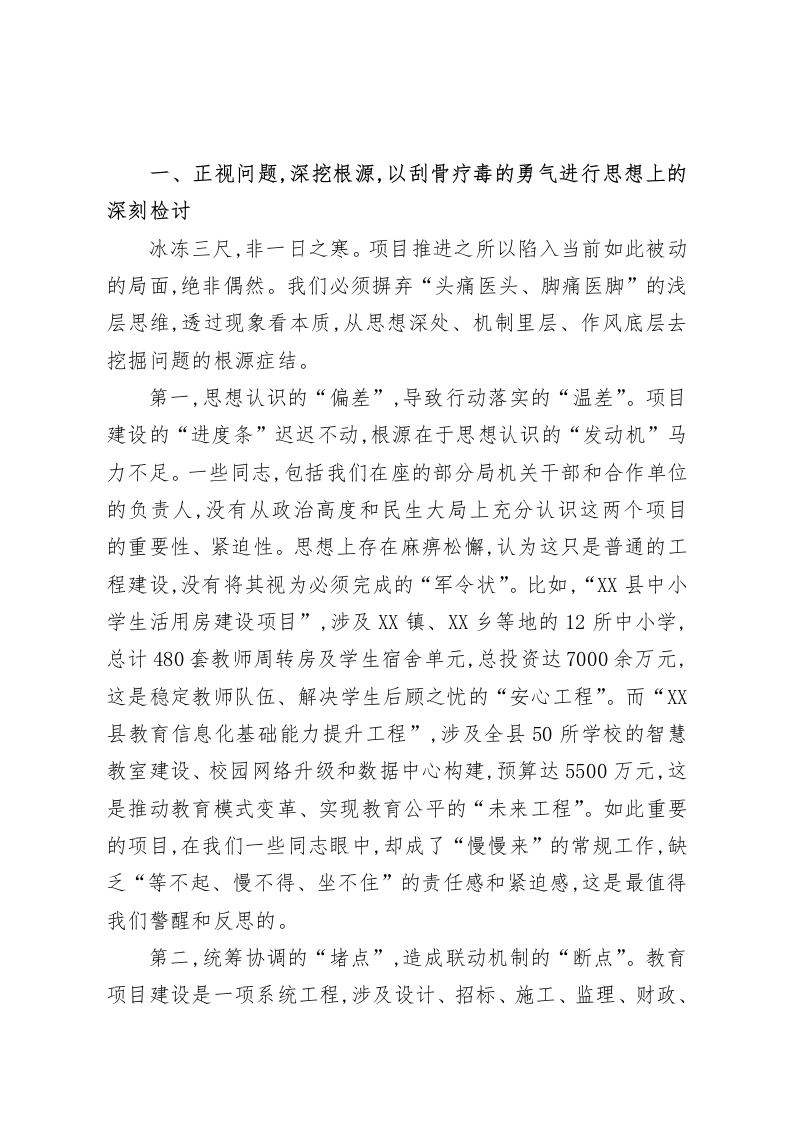 一、正视问题,深挖根源,以刮骨疗毒的勇气进行思想上的深刻检讨

冰冻三尺,非一日之寒。项目推进之所以陷入当前如此被动的局面,绝非偶然。我们必须摒弃“头痛医头、脚痛医脚”的浅层思维,透过现象看本质,从思想深处、机制里层、作风底层去挖掘问题的根源症结。

第一,思想认识的“偏差”,导致行动落实的“温差”。项目建设的“进度条”迟迟不动,根源在于思想认识的“发动机”马力不足。一些同志,包括我们在座的部分局机关干部和合作单位的负责人,没有从政治高度和民生大局上充分认识这两个项目的重要性、紧迫性。思想上存在麻痹松懈,认为这只是普通的工程建设,没有将其视为必须完成的“军令状”。比如,“XX县中小学生活用房建设项目”,涉及XX镇、XX乡等地的12所中小学,总计480套教师周转房及学生宿舍单元,总投资达7000余万元,这是稳定教师队伍、解决学生后顾之忧的“安心工程”。而“XX县教育信息化基础能力提升工程”,涉及全县50所学校的智慧教室建设、校园网络升级和数据中心构建,预算达5500万元,这是推动教育模式变革、实现教育公平的“未来工程”。如此重要的项目,在我们一些同志眼中,却成了“慢慢来”的常规工作,缺乏“等不起、慢不得、坐不住”的责任感和紧迫感,这是最值得我们警醒和反思的。

第二,统筹协调的“堵点”,造成联动机制的“断点”。教育项目建设是一项系统工程,涉及设计、招标、施工、监理、财政、